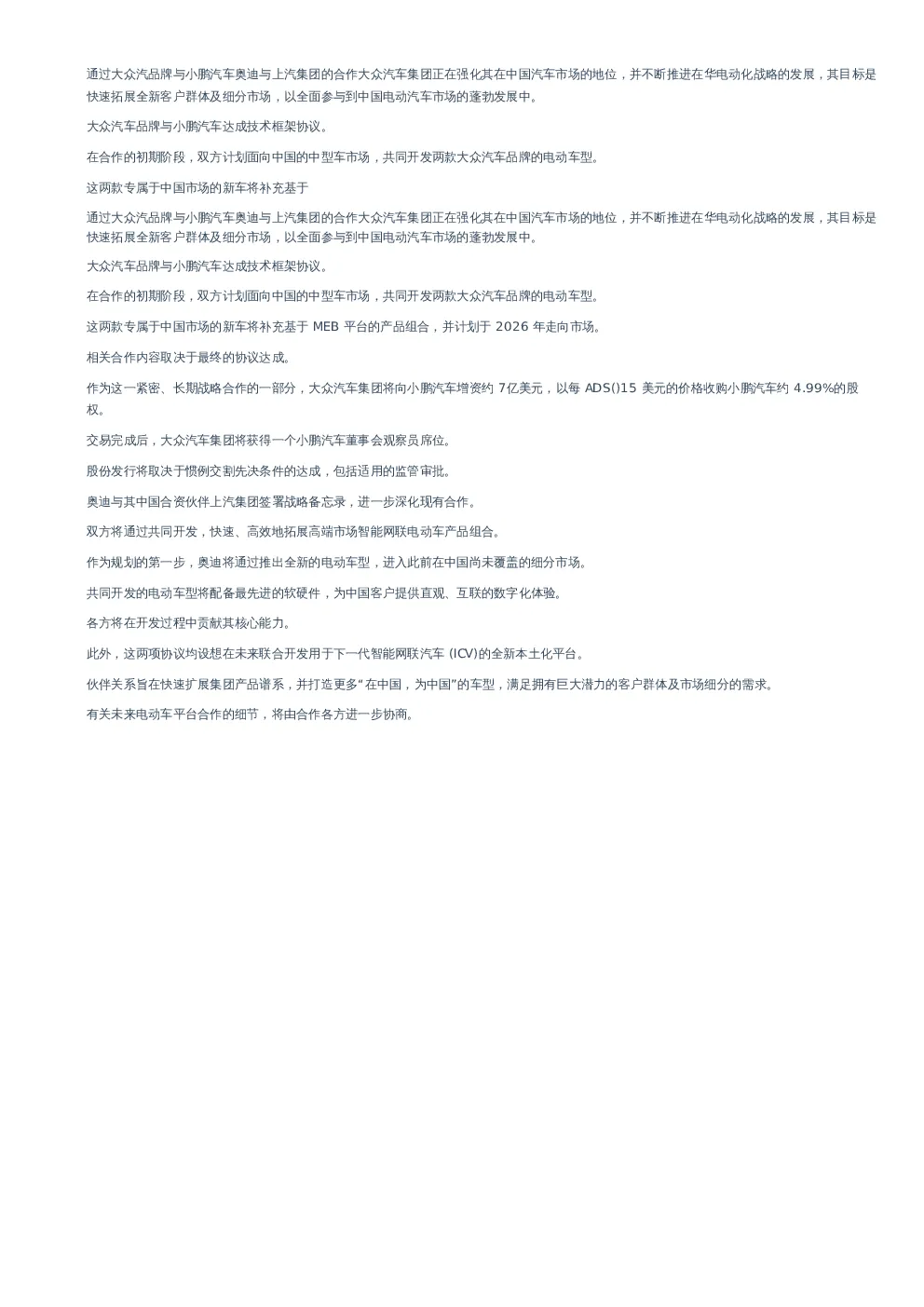 通过大众汽品牌与小鹏汽车奥迪与上汽集团的合作大众汽车集团正在强化其在中国汽车市场的地位，并不断推进在华电动化战略的发展，其目标是快速拓展全新客户群体及细分市场，以全面参与到中国电动汽车市场的蓬勃发展中。

大众汽车品牌与小鹏汽车达成技术框架协议。

在合作的初期阶段，双方计划面向中国的中型车市场，共同开发两款大众汽车品牌的电动车型。

这两款专属于中国市场的新车将补充基于

通过大众汽品牌与小鹏汽车奥迪与上汽集团的合作大众汽车集团正在强化其在中国汽车市场的地位，并不断推进在华电动化战略的发展，其目标是快速拓展全新客户群体及细分市场，以全面参与到中国电动汽车市场的蓬勃发展中。

大众汽车品牌与小鹏汽车达成技术框架协议。

在合作的初期阶段，双方计划面向中国的中型车市场，共同开发两款大众汽车品牌的电动车型。

这两款专属于中国市场的新车将补充基于 MEB 平台的产品组合，并计划于 2026 年走向市场。

相关合作内容取决于最终的协议达成。

作为这一紧密、长期战略合作的一部分，大众汽车集团将向小鹏汽车增资约 7亿美元，以每 ADS()15 美元的价格收购小鹏汽车约 4.99%的股权。

交易完成后，大众汽车集团将获得一个小鹏汽车董事会观察员席位。

股份发行将取决于惯例交割先决条件的达成，包括适用的监管审批。

奥迪与其中国合资伙伴上汽集团签署战略备忘录，进一步深化现有合作。

双方将通过共同开发，快速、高效地拓展高端市场智能网联电动车产品组合。

作为规划的第一步，奥迪将通过推出全新的电动车型，进入此前在中国尚未覆盖的细分市场。

共同开发的电动车型将配备最先进的软硬件，为中国客户提供直观、互联的数字化体验。

各方将在开发过程中贡献其核心能力。

此外，这两项协议均设想在未来联合开发用于下一代智能网联汽车 (ICV)的全新本土化平台。

伙伴关系旨在快速扩展集团产品谱系，并打造更多“在中国，为中国”的车型，满足拥有巨大潜力的客户群体及市场细分的需求。

有关未来电动车平台合作的细节，将由合作各方进一步协商。